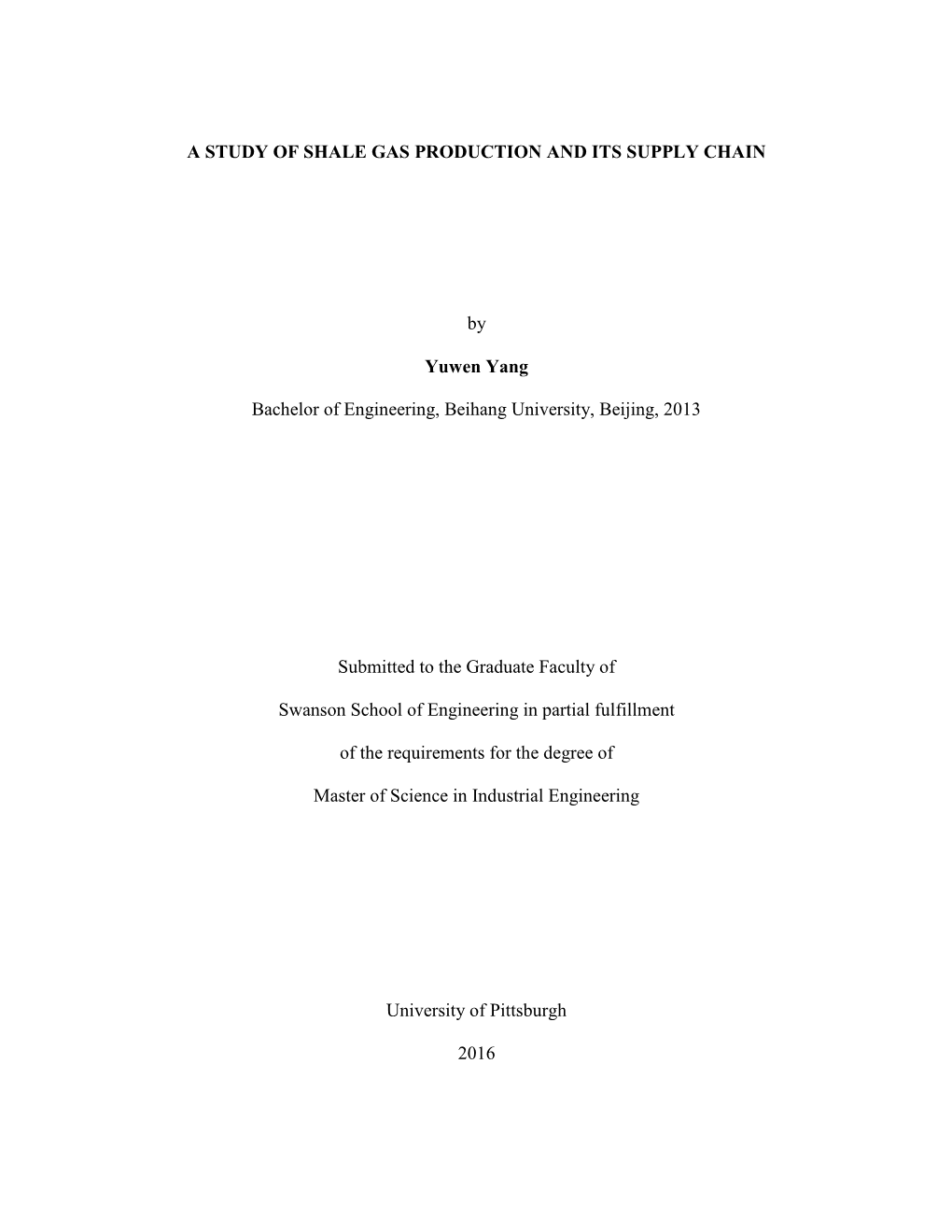 A STUDY OF SHALE GAS PRODUCTION AND ITS SUPPLY CHAIN

by

Yuwen Yang

Bachelor of Engineering, Beihang University, Beijing, 2013

Submitted to the Graduate Faculty of

Swanson School of Engineering in partial fulfillment

of the requirements for the degree of

Master of Science in Industrial Engineering

University of Pittsburgh

2016